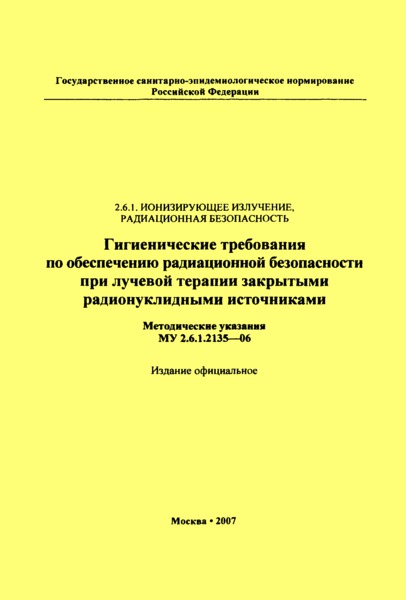 Государственное санитарно-эпидемиологическое нормирование Российской Федерации

2.6.1. ИОНИЗИРУЮЩЕЕ ИЗЛУЧЕНИЕ, РАДИАЦИОННАЯ БЕЗОПАСНОСТЬ

Гигиенические требования по обеспечению радиационной безопасности при лучевой терапии закрытыми радионуклидными источниками

Методические указания
МУ 2.6.1.2135—06

Издание официальное

Москва • 2007